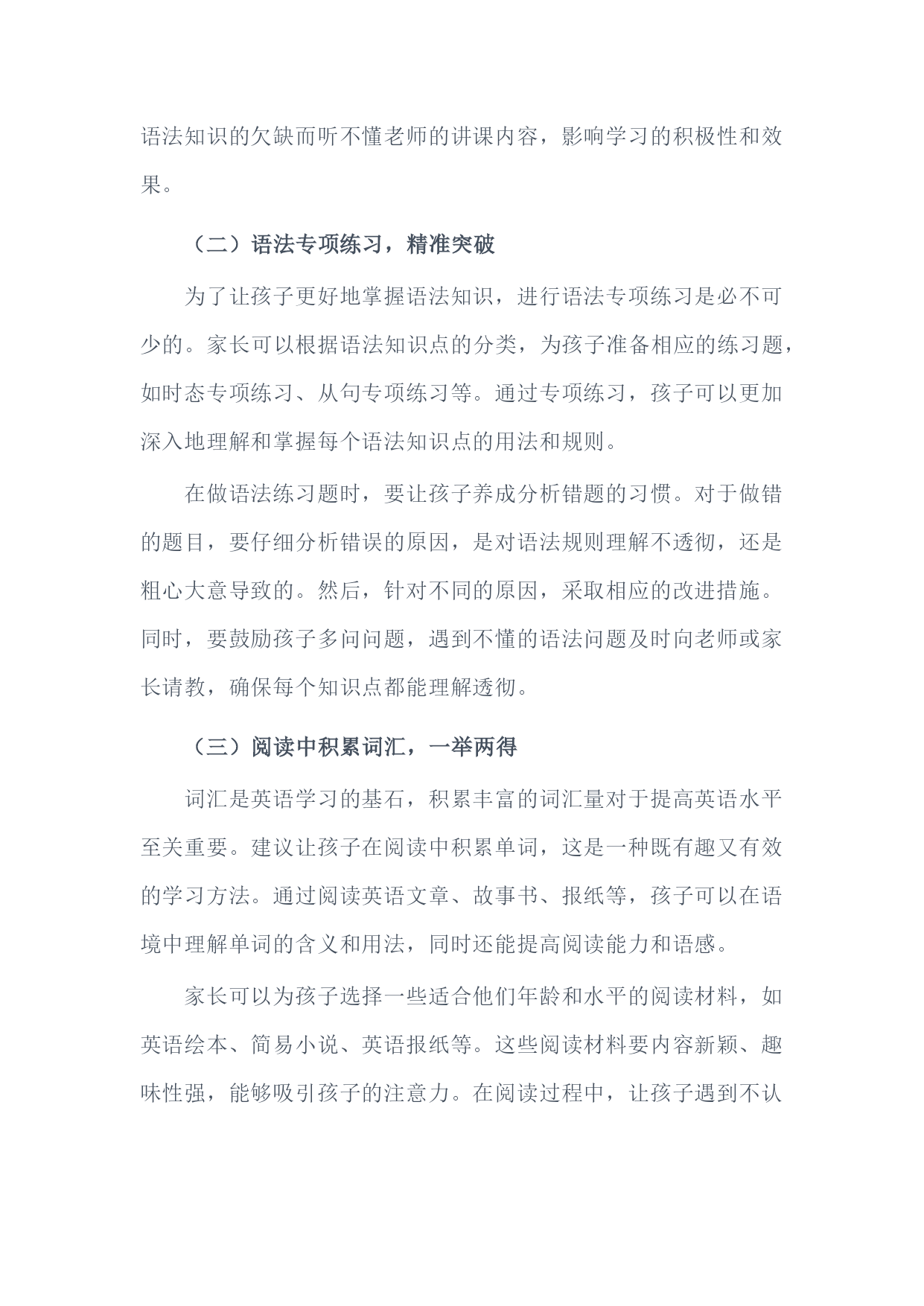 语法知识的欠缺而听不懂老师的讲课内容，影响学习的积极性和效果。

（二）语法专项练习，精准突破

为了让孩子更好地掌握语法知识，进行语法专项练习是必不可少的。家长可以根据语法知识点的分类，为孩子准备相应的练习题，如时态专项练习、从句专项练习等。通过专项练习，孩子可以更加深入地理解和掌握每个语法知识点的用法和规则。

在做语法练习题时，要让孩子养成分析错题的习惯。对于做错的题目，要仔细分析错误的原因，是对语法规则理解不透彻，还是粗心大意导致的。然后，针对不同的原因，采取相应的改进措施。同时，要鼓励孩子多问问题，遇到不懂的语法问题及时向老师或家长请教，确保每个知识点都能理解透彻。

（三）阅读中积累词汇，一举两得

词汇是英语学习的基石，积累丰富的词汇量对于提高英语水平至关重要。建议让孩子在阅读中积累单词，这是一种既有趣又有效的学习方法。通过阅读英语文章、故事书、报纸等，孩子可以在语境中理解单词的含义和用法，同时还能提高阅读能力和语感。

家长可以为孩子选择一些适合他们年龄和水平的阅读材料，如英语绘本、简易小说、英语报纸等。这些阅读材料要内容新颖、趣味性强，能够吸引孩子的注意力。在阅读过程中，让孩子遇到不认